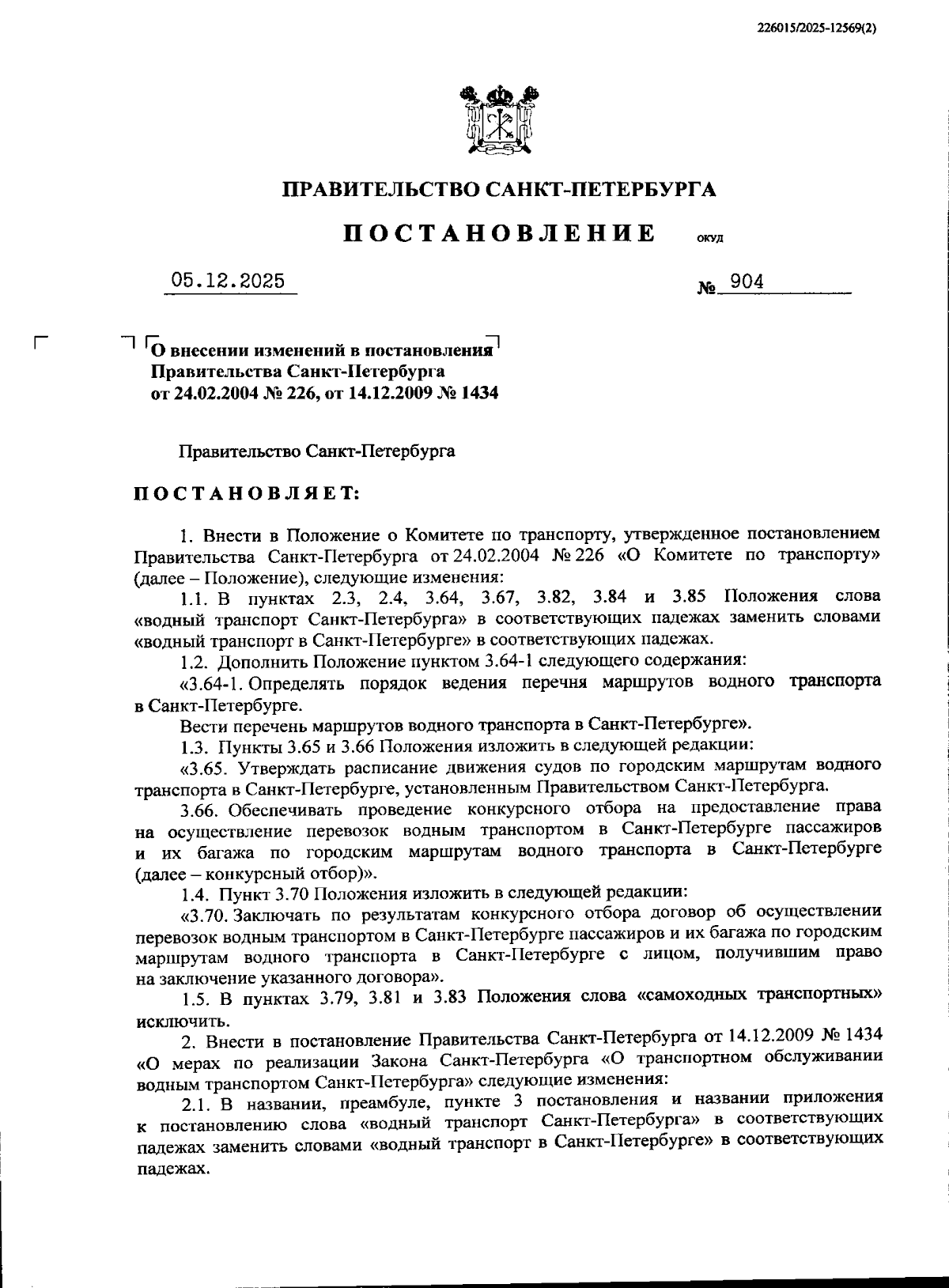 226015/2025-12569(2)

ПРАВИТЕЛЬСТВО САНКТ-ПЕТЕРБУРГА

ПОСТАНОВЛЕНИЕ ОКУД

05.12.2025 № 904

О внесении изменений в постановления Правительства Санкт-Петербурга от 24.02.2004 № 226, от 14.12.2009 № 1434

Правительство Санкт-Петербурга

ПОСТАНОВЛЯЕТ:

1. Внести в Положение о Комитете по транспорту, утвержденное постановлением Правительства Санкт-Петербурга от 24.02.2004 № 226 «О Комитете по транспорту» (далее – Положение), следующие изменения:

1.1. В пунктах 2.3, 2.4, 3.64, 3.67, 3.82, 3.84 и 3.85 Положения слова «водный транспорт Санкт-Петербурга» в соответствующих падежах заменить словами «водный транспорт в Санкт-Петербурге» в соответствующих падежах.

1.2. Дополнить Положение пунктом 3.64-1 следующего содержания:

«3.64-1. Определять порядок ведения перечня маршрутов водного транспорта в Санкт-Петербурге.

Вести перечень маршрутов водного транспорта в Санкт-Петербурге».

1.3. Пункты 3.65 и 3.66 Положения изложить в следующей редакции:

«3.65. Утверждать расписание движения судов по городским маршрутам водного транспорта в Санкт-Петербурге, установленным Правительством Санкт-Петербурга.

3.66. Обеспечивать проведение конкурсного отбора на предоставление права на осуществление перевозок водным транспортом в Санкт-Петербурге пассажиров и их багажа по городским маршрутам водного транспорта в Санкт-Петербурге (далее – конкурсный отбор)».

1.4. Пункт 3.70 Положения изложить в следующей редакции:

«3.70. Заключать по результатам конкурсного отбора договор об осуществлении перевозок водным транспортом в Санкт-Петербурге пассажиров и их багажа по городским маршрутам водного транспорта в Санкт-Петербурге с лицом, получившим право на заключение указанного договора».

1.5. В пунктах 3.79, 3.81 и 3.83 Положения слова «самоходных транспортных» исключить.

2. Внести в постановление Правительства Санкт-Петербурга от 14.12.2009 № 1434 «О мерах по реализации Закона Санкт-Петербурга «О транспортном обслуживании водным транспортом Санкт-Петербурга» следующие изменения:

2.1. В названии, преамбуле, пункте 3 постановления и названии приложения к постановлению слова «водный транспорт Санкт-Петербурга» в соответствующих падежах заменить словами «водный транспорт в Санкт-Петербурге» в соответствующих падежах.